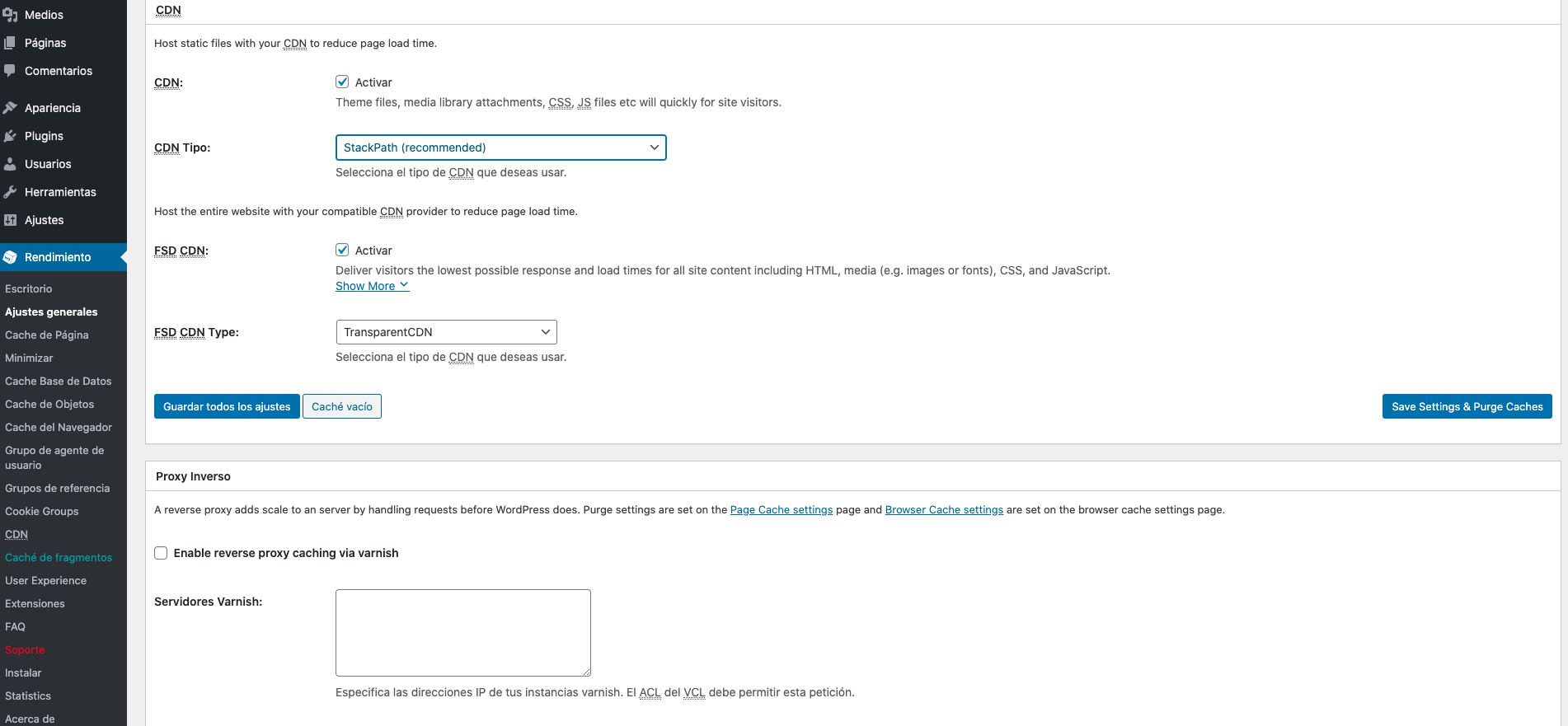 Medios
Páginas
Comentarios
Apariencia
Plugins
Usuarios
Herramientas
Ajustes
Rendimiento
Escritorio
Ajustes generales
Cache de Página
Minimizar
Cache Base de Datos
Cache de Objetos
Cache del Navegador
Grupo de agente de usuario
Grupos de referencia
Cookie Groups
CDN
Caché de fragmentos
User Experience
Extensiones
FAQ
Soporte
Instalar
Statistics
Acerca de

CDN

Host static files with your CDN to reduce page load time.

CDN: Activar
Theme files, media library attachments, CSS, JS files etc will quickly for site visitors.

CDN Tipo: StackPath (recommended)
Selecciona el tipo de CDN que deseas usar.

Host the entire website with your compatible CDN provider to reduce page load time.

FSD CDN: Activar
Deliver visitors the lowest possible response and load times for all site content including HTML, media (e.g. images or fonts), CSS, and JavaScript.
Show More

FSD CDN Type: TransparentCDN
Selecciona el tipo de CDN que deseas usar.

Guardar todos los ajustes
Caché vacío
Save Settings & Purge Caches

Proxy Inverso

A reverse proxy adds scale to an server by handling requests before WordPress does. Purge settings are set on the Page Cache settings page and Browser Cache settings are set on the browser cache settings page.

Enable reverse proxy caching via varnish

Servidores Varnish:

Especifica las direcciones IP de tus instancias varnish. El ACL del VCL debe permitir esta petición.